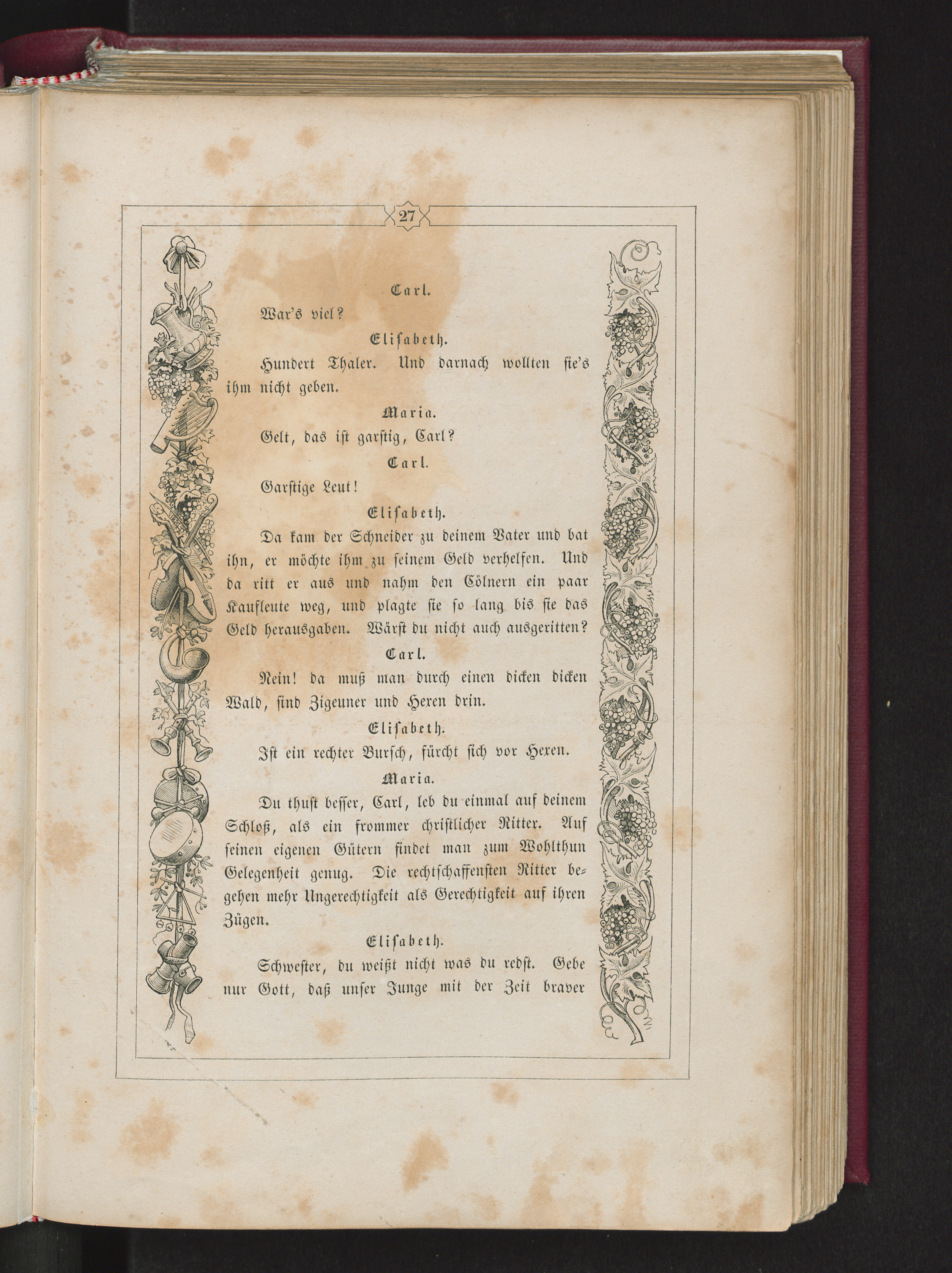 27

Carl.

War's viel?

Elisabeth.

Hundert Thaler. Und darnach wollten sie's ihm nicht geben.

Maria.

Gelt, das ist garstig, Carl?

Carl.

Garstige Leut!

Elisabeth.

Da kam der Schneider zu deinem Vater und bat ihn, er möchte ihm zu seinem Geld verhelfen. Und da ritt er aus und nahm den Cölnern ein paar Kaufleute weg, und plagte sie so lang bis sie das Geld herausgaben. Wärst du nicht auch ausgeritten?

Carl.

Nein! da muß man durch einen dicken dicken Wald, sind Zigeuner und Hexen drin.

Elisabeth.

Ist ein rechter Bursch, fürcht sich vor Hexen.

Maria.

Du thust besser, Carl, leb du einmal auf deinem Schloß, als ein frommer christlicher Ritter. Auf seinen eigenen Gütern findet man zum Wohlthun Gelegenheit genug. Die rechtschaffensten Ritter begehen mehr Ungerechtigkeit als Gerechtigkeit auf ihren Zügen.

Elisabeth.

Schwester, du weißt nicht was du redst. Gebe nur Gott, daß unser Junge mit der Zeit braver